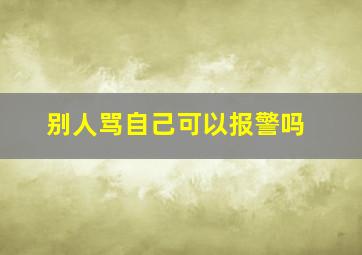 别人骂自己可以报警吗